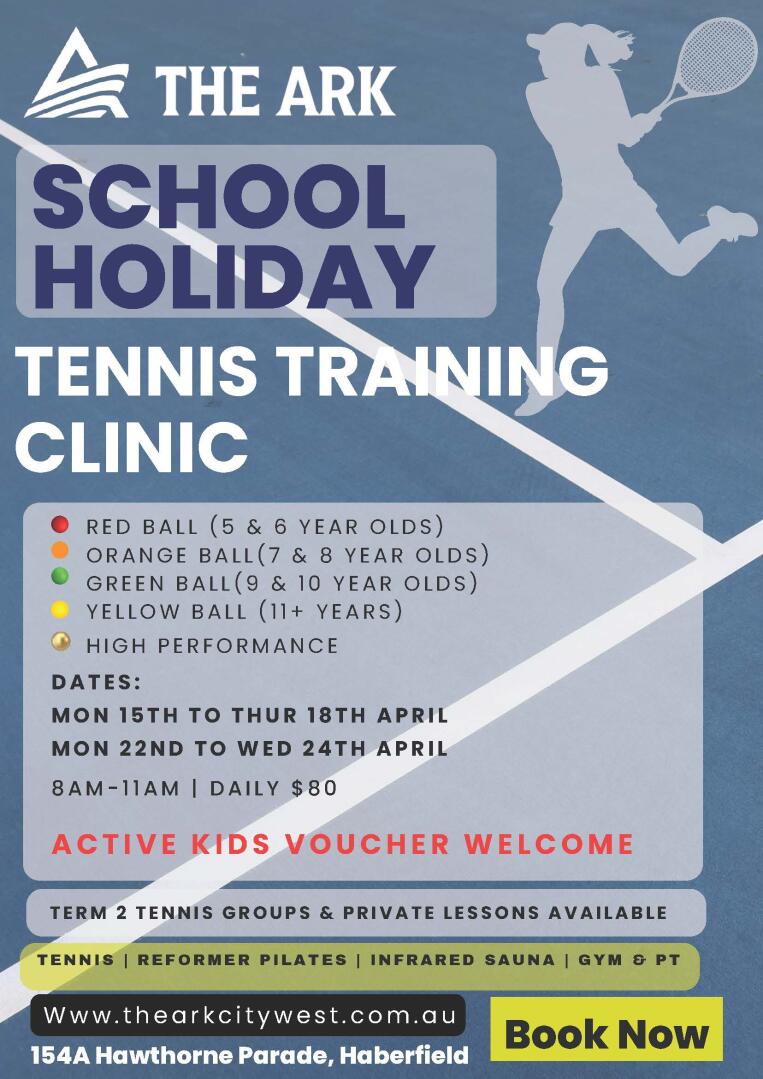 THE ARK

SCHOOL HOLIDAY

TENNIS TRAINING CLINIC

RED BALL (5 & 6 YEAR OLDS)
ORANGE BALL(7 & 8 YEAR OLDS)
GREEN BALL(9 & 10 YEAR OLDS)
YELLOW BALL (11+ YEARS)
HIGH PERFORMANCE

DATES:
MON 15TH TO THUR 18TH APRIL
MON 22ND TO WED 24TH APRIL

8AM-11AM | DAILY $80

ACTIVE KIDS VOUCHER WELCOME

TERM 2 TENNIS GROUPS & PRIVATE LESSONS AVAILABLE

TENNIS | REFORMER PILATES | INFRARED SAUNA | GYM & PT

Www.thearkcitywest.com.au

154A Hawthorne Parade, Haberfield

Book Now